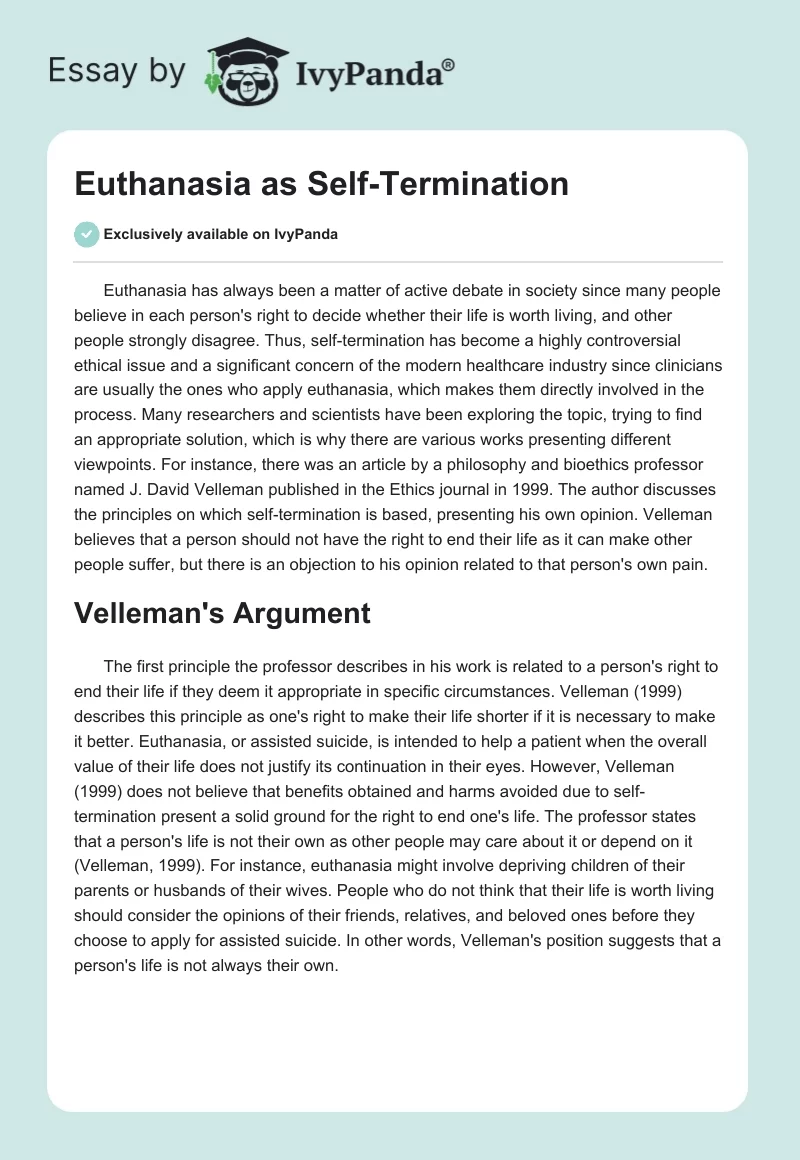 Essay by IvyPanda®

Euthanasia as Self-Termination

Exclusively available on IvyPanda

Euthanasia has always been a matter of active debate in society since many people believe in each person's right to decide whether their life is worth living, and other people strongly disagree. Thus, self-termination has become a highly controversial ethical issue and a significant concern of the modern healthcare industry since clinicians are usually the ones who apply euthanasia, which makes them directly involved in the process. Many researchers and scientists have been exploring the topic, trying to find an appropriate solution, which is why there are various works presenting different viewpoints. For instance, there was an article by a philosophy and bioethics professor named J. David Velleman published in the Ethics journal in 1999. The author discusses the principles on which self-termination is based, presenting his own opinion. Velleman believes that a person should not have the right to end their life as it can make other people suffer, but there is an objection to his opinion related to that person's own pain.

Velleman's Argument

The first principle the professor describes in his work is related to a person's right to end their life if they deem it appropriate in specific circumstances. Velleman (1999) describes this principle as one's right to make their life shorter if it is necessary to make it better. Euthanasia, or assisted suicide, is intended to help a patient when the overall value of their life does not justify its continuation in their eyes. However, Velleman (1999) does not believe that benefits obtained and harms avoided due to self-termination present a solid ground for the right to end one's life. The professor states that a person's life is not their own as other people may care about it or depend on it (Velleman, 1999). For instance, euthanasia might involve depriving children of their parents or husbands of their wives. People who do not think that their life is worth living should consider the opinions of their friends, relatives, and beloved ones before they choose to apply for assisted suicide. In other words, Velleman's position suggests that a person's life is not always their own.